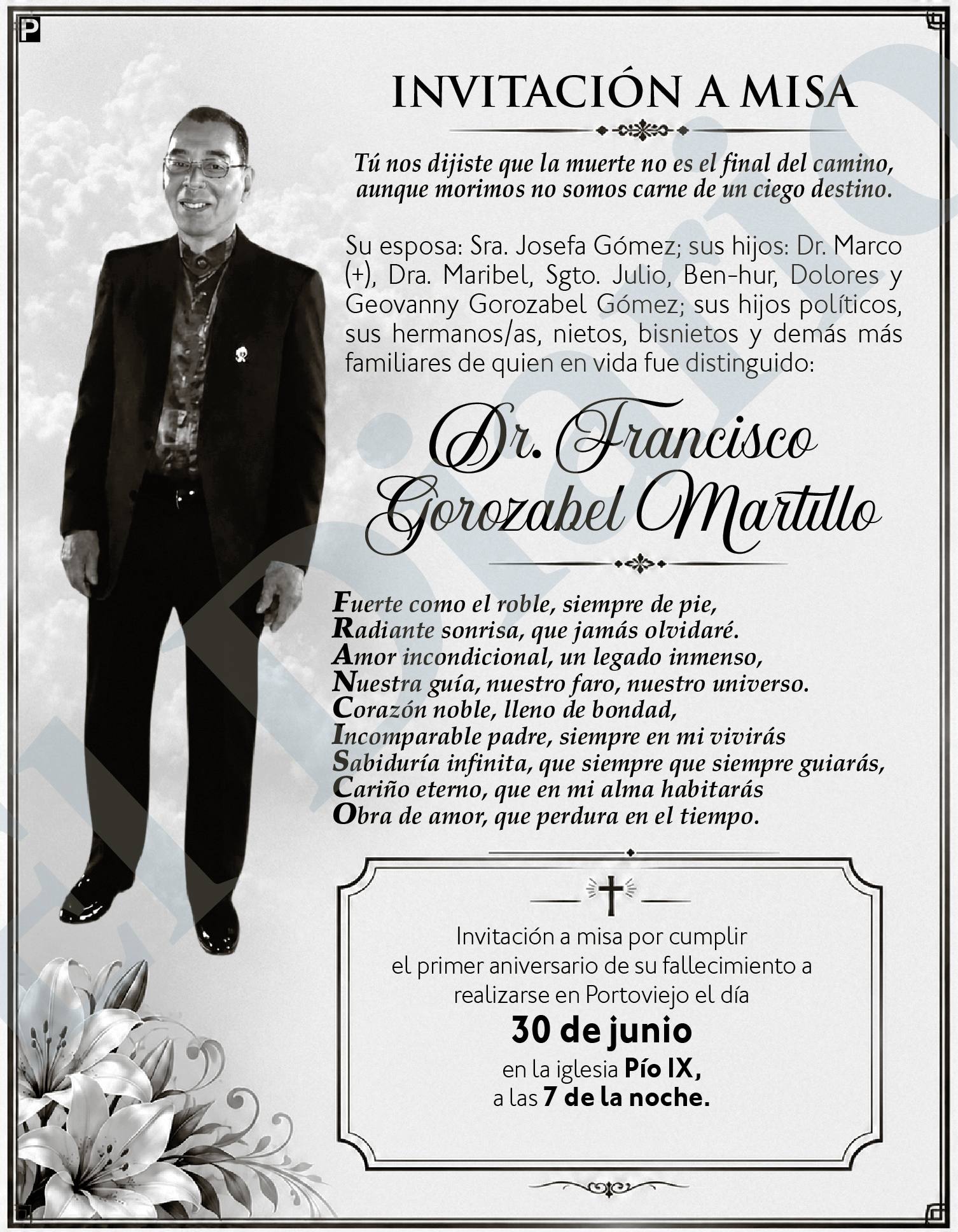 P

INVITACIÓN A MISA

Tú nos dijiste que la muerte no es el final del camino, aunque morimos no somos carne de un ciego destino.

Su esposa: Sra. Josefa Gómez; sus hijos: Dr. Marco (+), Dra. Maribel, Sgto. Julio, Ben-hur, Dolores y Geovanny Gorozabel Gómez; sus hijos políticos, sus hermanos/as, nietos, bisnietos y demás más familiares de quien en vida fue distinguido:

Dr. Francisco Gorozabel Martillo

Fuerte como el roble, siempre de pie,
Radiante sonrisa, que jamás olvidaré.
Amor incondicional, un legado inmenso,
Nuestra guía, nuestro faro, nuestro universo.
Corazón noble, lleno de bondad,
Incomparable padre, siempre en mi vivirás
Sabiduría infinita, que siempre que siempre guiarás,
Cariño eterno, que en mi alma habitarás
Obra de amor, que perdura en el tiempo.

Invitación a misa por cumplir el primer aniversario de su fallecimiento a realizarse en Portoviejo el día
30 de junio
en la iglesia Pío IX,
a las 7 de la noche.